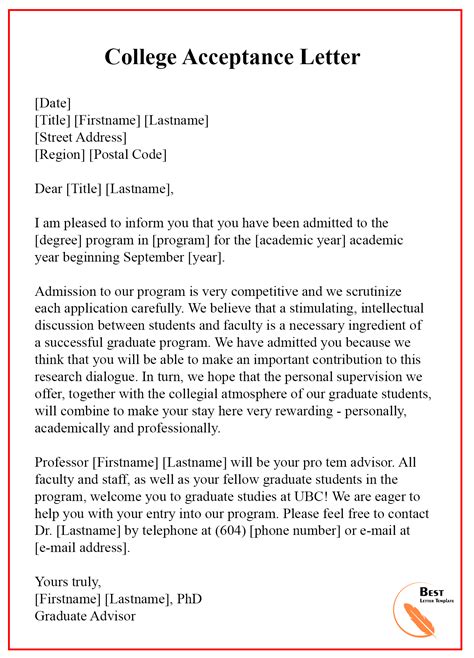 College Acceptance Letter

[Date]
[Title] [Firstname] [Lastname]
[Street Address]
[Region] [Postal Code]

Dear [Title] [Lastname],

I am pleased to inform you that you have been admitted to the [degree] program in [program] for the [academic year] academic year beginning September [year].

Admission to our program is very competitive and we scrutinize each application carefully. We believe that a stimulating, intellectual discussion between students and faculty is a necessary ingredient of a successful graduate program. We have admitted you because we think that you will be able to make an important contribution to this research dialogue. In turn, we hope that the personal supervision we offer, together with the collegial atmosphere of our graduate students, will combine to make your stay here very rewarding - personally, academically and professionally.

Professor [Firstname] [Lastname] will be your pro tem advisor. All faculty and staff, as well as your fellow graduate students in the program, welcome you to graduate studies at UBC! We are eager to help you with your entry into our program. Please feel free to contact Dr. [Lastname] by telephone at (604) [phone number] or e-mail at [e-mail address].

Yours truly,
[Firstname] [Lastname], PhD
Graduate Advisor

BEST
Letter Template